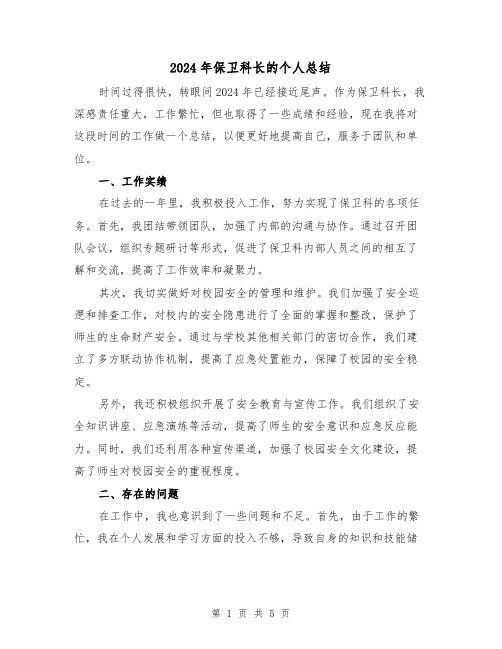 2024年保卫科长的个人总结

时间过得很快，转眼间2024年已经接近尾声。作为保卫科长，我深感责任重大，工作繁忙，但也取得了一些成绩和经验，现在我将对这段时间的工作做一个总结，以便更好地提高自己，服务于团队和单位。

一、工作实绩

在过去的一年里，我积极投入工作，努力实现了保卫科的各项任务。首先，我团结带领团队，加强了内部的沟通与协作。通过召开团队会议，组织专题研讨等形式，促进了保卫科内部人员之间的相互了解和交流，提高了工作效率和凝聚力。

其次，我切实做好对校园安全的管理和维护。我们加强了安全巡逻和排查工作，对校内的安全隐患进行了全面的掌握和整改，保护了师生的生命财产安全。通过与学校其他相关部门的密切合作，我们建立了多方联动协作机制，提高了应急处置能力，保障了校园的安全稳定。

另外，我还积极组织开展了安全教育与宣传工作。我们组织了安全知识讲座、应急演练等活动，提高了师生的安全意识和应急反应能力。同时，我们还利用各种宣传渠道，加强了校园安全文化建设，提高了师生对校园安全的重视程度。

二、存在的问题

在工作中，我也意识到了一些问题和不足。首先，由于工作的繁忙，我在个人发展和学习方面的投入不够，导致自身的知识和技能储

第 1 页 共 5 页